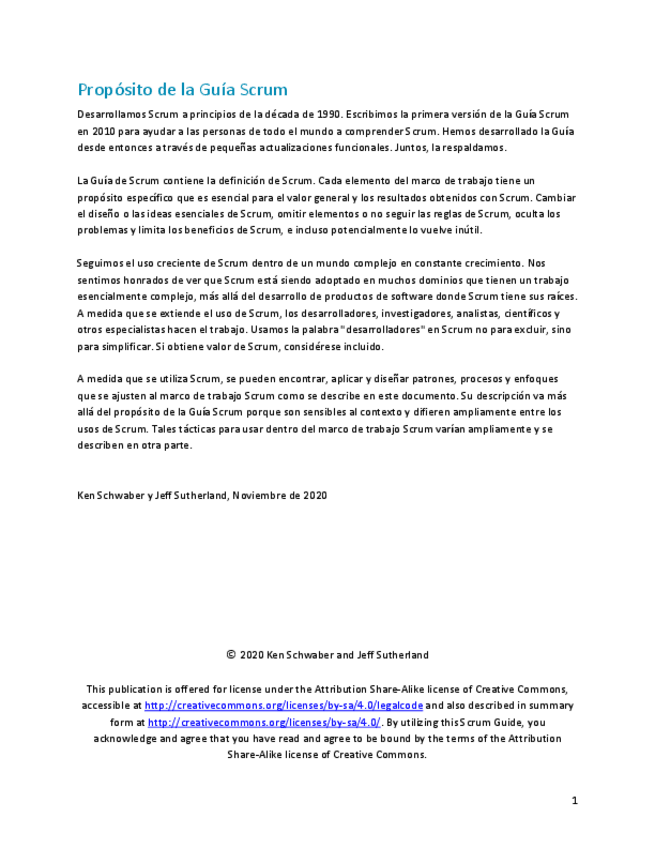 Propósito de la Guía Scrum

Desarrollamos Scrum a principios de la década de 1990. Escribimos la primera versión de la Guía Scrum en 2010 para ayudar a las personas de todo el mundo a comprender Scrum. Hemos desarrollado la Guía desde entonces a través de pequeñas actualizaciones funcionales. Juntos, la respaldamos.

La Guía de Scrum contiene la definición de Scrum. Cada elemento del marco de trabajo tiene un propósito específico que es esencial para el valor general y los resultados obtenidos con Scrum. Cambiar el diseño o las ideas esenciales de Scrum, omitir elementos o no seguir las reglas de Scrum, oculta los problemas y limita los beneficios de Scrum, e incluso potencialmente lo vuelve inútil.

Seguimos el uso creciente de Scrum dentro de un mundo complejo en constante crecimiento. Nos sentimos honrados de ver que Scrum está siendo adoptado en muchos dominios que tienen un trabajo esencialmente complejo, más allá del desarrollo de productos de software donde Scrum tiene sus raíces. A medida que se extiende el uso de Scrum, los desarrolladores, investigadores, analistas, científicos y otros especialistas hacen el trabajo. Usamos la palabra "desarrolladores" en Scrum no para excluir, sino para simplificar. Si obtiene valor de Scrum, considérese incluido.

A medida que se utiliza Scrum, se pueden encontrar, aplicar y diseñar patrones, procesos y enfoques que se ajusten al marco de trabajo Scrum como se describe en este documento. Su descripción va más allá del propósito de la Guía Scrum porque son sensibles al contexto y difieren ampliamente entre los usos de Scrum. Tales tácticas para usar dentro del marco de trabajo Scrum varían ampliamente y se describen en otra parte.

Ken Schwaber y Jeff Sutherland, Noviembre de 2020

© 2020 Ken Schwaber and Jeff Sutherland

This publication is offered for license under the Attribution Share-Alike license of Creative Commons, accessible at http://creativecommons.org/licenses/by-sa/4.0/legalcode and also described in summary form at http://creativecommons.org/licenses/by-sa/4.0/. By utilizing this Scrum Guide, you acknowledge and agree that you have read and agree to be bound by the terms of the Attribution Share-Alike license of Creative Commons.

1